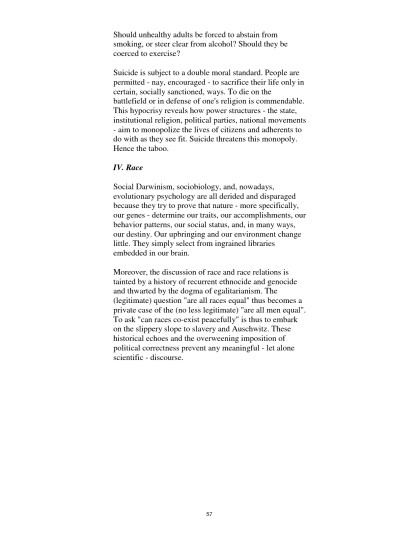 Should unhealthy adults be forced to abstain from smoking, or steer clear from alcohol? Should they be coerced to exercise?

Suicide is subject to a double moral standard. People are permitted - nay, encouraged - to sacrifice their life only in certain, socially sanctioned, ways. To die on the battlefield or in defense of one's religion is commendable. This hypocrisy reveals how power structures - the state, institutional religion, political parties, national movements - aim to monopolize the lives of citizens and adherents to do with as they see fit. Suicide threatens this monopoly. Hence the taboo.

IV. Race

Social Darwinism, sociobiology, and, nowadays, evolutionary psychology are all derided and disparaged because they try to prove that nature - more specifically, our genes - determine our traits, our accomplishments, our behavior patterns, our social status, and, in many ways, our destiny. Our upbringing and our environment change little. They simply select from ingrained libraries embedded in our brain.

Moreover, the discussion of race and race relations is tainted by a history of recurrent ethnocide and genocide and thwarted by the dogma of egalitarianism. The (legitimate) question "are all races equal" thus becomes a private case of the (no less legitimate) "are all men equal". To ask "can races co-exist peacefully" is thus to embark on the slippery slope to slavery and Auschwitz. These historical echoes and the overweening imposition of political correctness prevent any meaningful - let alone scientific - discourse.

57